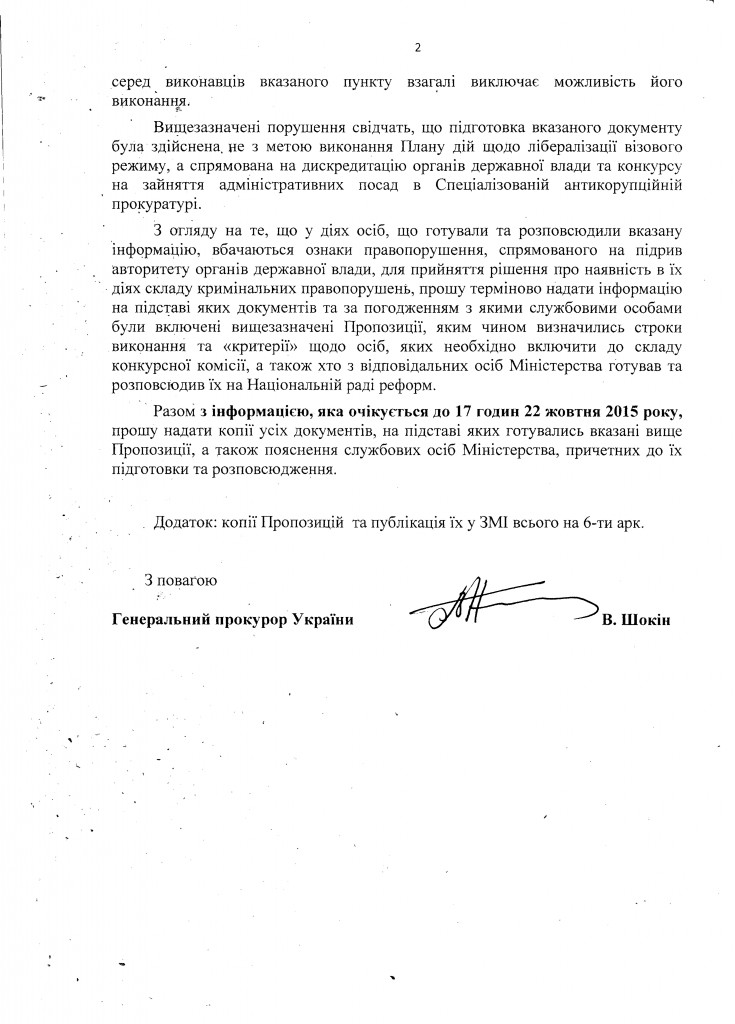 2

серед виконавців вказаного пункту взагалі виключає можливість його виконання.

Вищезазначені порушення свідчать, що підготовка вказаного документу була здійснена не з метою виконання Плану дій щодо лібералізації візового режиму, а спрямована на дискредитацію органів державної влади та конкурсу на зайняття адміністративних посад в Спеціалізованій антикорупційній прокуратурі.

З огляду на те, що у діях осіб, що готували та розповсюдили вказану інформацію, вбачаються ознаки правопорушення, спрямованого на підрив авторитету органів державної влади, для прийняття рішення про наявність в їх діях складу кримінальних правопорушень, прошу терміново надати інформацію на підставі яких документів та за погодженням з якими службовими особами були включені вищезазначені Пропозиції, яким чином визначились строки виконання та «критерії» щодо осіб, яких необхідно включити до складу конкурсної комісії, а також хто з відповідальних осіб Міністерства готував та розповсюдив їх на Національній раді реформ.

Разом з інформацією, яка очікується до 17 годин 22 жовтня 2015 року, прошу надати копії усіх документів, на підставі яких готувались вказані вище Пропозиції, а також пояснення службових осіб Міністерства, причетних до їх підготовки та розповсюдження.

Додаток: копії Пропозицій та публікація їх у ЗМІ всього на 6-ти арк.

З повагою

Генеральний прокурор України В. Шокін